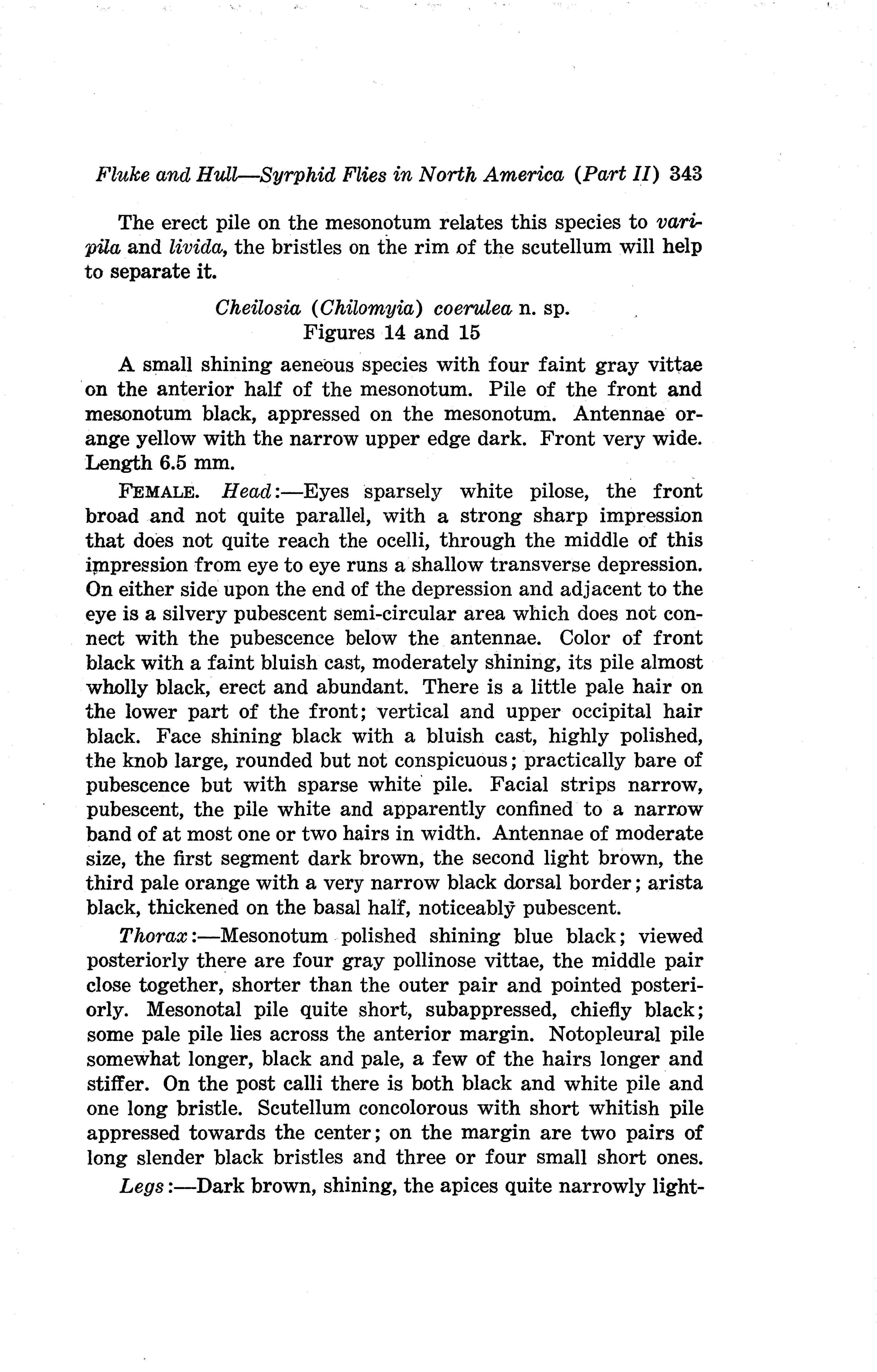 Fluke and Hull—Syrphid Flies in North America (Part II) 343

The erect pile on the mesonotum relates this species to varipila and livida, the bristles on the rim of the scutellum will help to separate it.

Cheilosia (Chilomyia) coerulea n. sp.
Figures 14 and 15

A small shining aeneous species with four faint gray vittae on the anterior half of the mesonotum. Pile of the front and mesonotum black, appressed on the mesonotum. Antennae orange yellow with the narrow upper edge dark. Front very wide. Length 6.5 mm.

FEMALE. Head:—Eyes sparsely white pilose, the front broad and not quite parallel, with a strong sharp impression that does not quite reach the ocelli, through the middle of this impression from eye to eye runs a shallow transverse depression. On either side upon the end of the depression and adjacent to the eye is a silvery pubescent semi-circular area which does not connect with the pubescence below the antennae. Color of front black with a faint bluish cast, moderately shining, its pile almost wholly black, erect and abundant. There is a little pale hair on the lower part of the front; vertical and upper occipital hair black. Face shining black with a bluish cast, highly polished, the knob large, rounded but not conspicuous; practically bare of pubescence but with sparse white pile. Facial strips narrow, pubescent, the pile white and apparently confined to a narrow band of at most one or two hairs in width. Antennae of moderate size, the first segment dark brown, the second light brown, the third pale orange with a very narrow black dorsal border; arista black, thickened on the basal half, noticeably pubescent.

Thorax:—Mesonotum polished shining blue black; viewed posteriorly there are four gray pollinose vittae, the middle pair close together, shorter than the outer pair and pointed posteriorly. Mesonotal pile quite short, subappressed, chiefly black; some pale pile lies across the anterior margin. Notopleural pile somewhat longer, black and pale, a few of the hairs longer and stiffer. On the post calli there is both black and white pile and one long bristle. Scutellum concolorous with short whitish pile appressed towards the center; on the margin are two pairs of long slender black bristles and three or four small short ones.

Legs:—Dark brown, shining, the apices quite narrowly light-